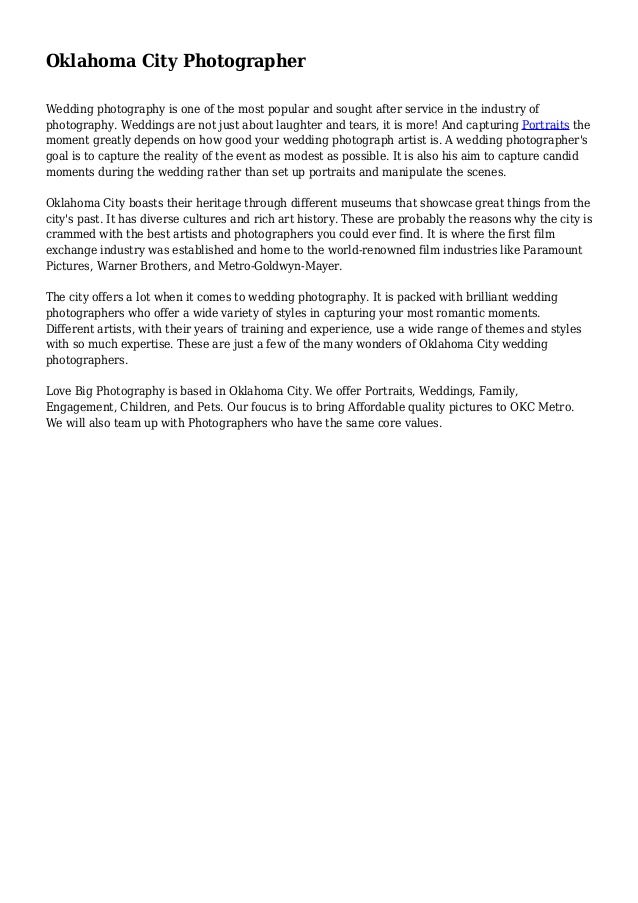 Oklahoma City Photographer

Wedding photography is one of the most popular and sought after service in the industry of photography. Weddings are not just about laughter and tears, it is more! And capturing Portraits the moment greatly depends on how good your wedding photograph artist is. A wedding photographer's goal is to capture the reality of the event as modest as possible. It is also his aim to capture candid moments during the wedding rather than set up portraits and manipulate the scenes.

Oklahoma City boasts their heritage through different museums that showcase great things from the city's past. It has diverse cultures and rich art history. These are probably the reasons why the city is crammed with the best artists and photographers you could ever find. It is where the first film exchange industry was established and home to the world-renowned film industries like Paramount Pictures, Warner Brothers, and Metro-Goldwyn-Mayer.

The city offers a lot when it comes to wedding photography. It is packed with brilliant wedding photographers who offer a wide variety of styles in capturing your most romantic moments. Different artists, with their years of training and experience, use a wide range of themes and styles with so much expertise. These are just a few of the many wonders of Oklahoma City wedding photographers.

Love Big Photography is based in Oklahoma City. We offer Portraits, Weddings, Family, Engagement, Children, and Pets. Our foucus is to bring Affordable quality pictures to OKC Metro. We will also team up with Photographers who have the same core values.